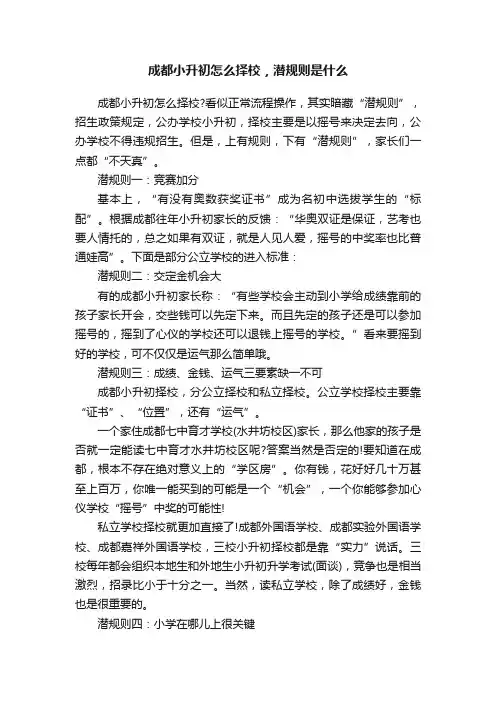 成都小升初怎么择校，潜规则是什么

成都小升初怎么择校?看似正常流程操作，其实暗藏“潜规则”，招生政策规定，公办学校小升初，择校主要是以摇号来决定去向，公办学校不得违规招生。但是，上有规则，下有“潜规则”，家长们一点都“不天真”。

潜规则一：竞赛加分

基本上，“有没有奥数获奖证书”成为名初中选拔学生的“标配”。根据成都往年小升初家长的反馈：“华奥双证是保证，艺考也要人情托的，总之如果有双证，就是人见人爱，摇号的中奖率也比普通娃高”。下面是部分公立学校的进入标准：

潜规则二：交定金机会大

有的成都小升初家长称：“有些学校会主动到小学给成绩靠前的孩子家长开会，交些钱可以先定下来。而且先定的孩子还是可以参加摇号的，摇到了心仪的学校还可以退钱上摇号的学校。”看来要摇到好的学校，可不仅仅是运气那么简单哦。

潜规则三：成绩、金钱、运气三要素缺一不可

成都小升初择校，分公立择校和私立择校。公立学校择校主要靠“证书”、“位置”，还有“运气”。

一个家住成都七中育才学校(水井坊校区)家长，那么他家的孩子是否就一定能读七中育才水井坊校区呢?答案当然是否定的!要知道在成都，根本不存在绝对意义上的“学区房”。你有钱，花好好几十万甚至上百万，你唯一能买到的可能是一个“机会”，一个你能够参加心仪学校“摇号”中奖的可能性!

私立学校择校就更加直接了!成都外国语学校、成都实验外国语学校、成都嘉祥外国语学校，三校小升初择校都是靠“实力”说话。三校每年都会组织本地生和外地生小升初升学考试(面谈)，竞争也是相当激烈，招录比小于十分之一。当然，读私立学校，除了成绩好，金钱也是很重要的。

潜规则四：小学在哪儿上很关键